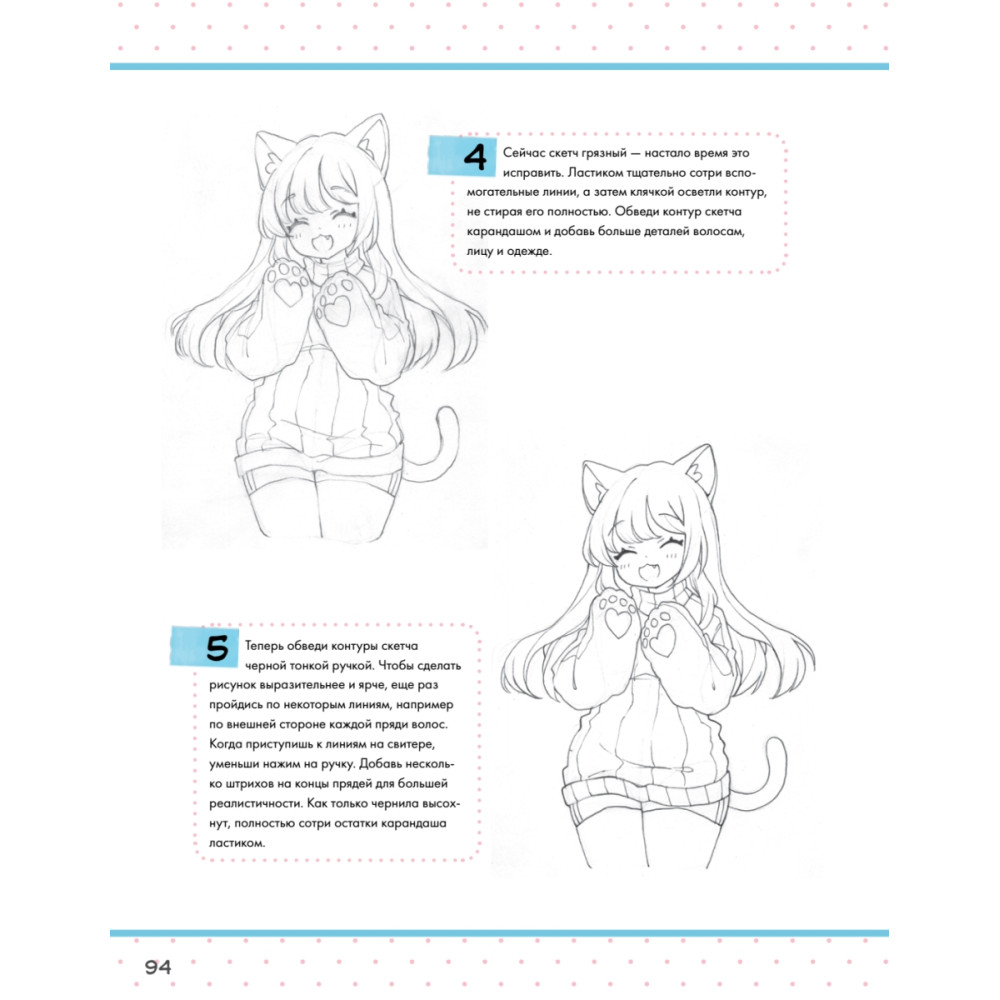 4 Сейчас скетч грязный — настало время это исправить. Ластиком тщательно сотри вспомогательные линии, а затем клячкой осветли контур, не стирая его полностью. Обведи контур скетча карандашом и добавь больше деталей волосам, лицу и одежде.

5 Теперь обведи контуры скетча черной тонкой ручкой. Чтобы сделать рисунок выразительнее и ярче, еще раз пройдись по некоторым линиям, например по внешней стороне каждой пряди волос. Когда приступишь к линиям на свитере, уменьши нажим на ручку. Добавь несколько штрихов на концы прядей для большей реалистичности. Как только чернила высохнут, полностью сотри остатки карандаша ластиком.

94